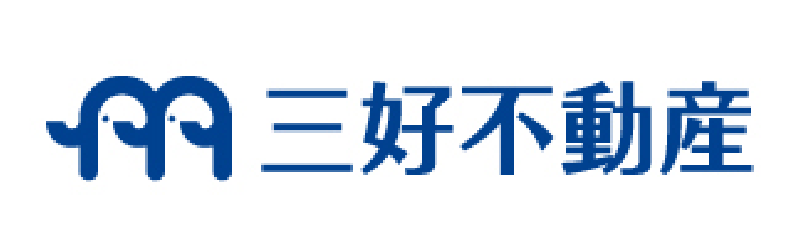 三好不動産